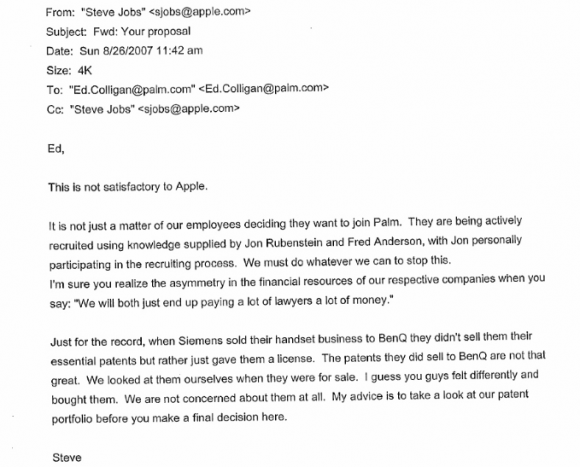 From: "Steve Jobs" <sjobs@apple.com>
Subject: Fwd: Your proposal
Date: Sun 8/26/2007 11:42 am
Size: 4K
To: "Ed.Colligan@palm.com" <Ed.Colligan@palm.com>
Cc: "Steve Jobs" <sjobs@apple.com>

Ed,

This is not satisfactory to Apple.

It is not just a matter of our employees deciding they want to join Palm. They are being actively recruited using knowledge supplied by Jon Rubenstein and Fred Anderson, with Jon personally participating in the recruiting process. We must do whatever we can to stop this.
I'm sure you realize the asymmetry in the financial resources of our respective companies when you say: "We will both just end up paying a lot of lawyers a lot of money."

Just for the record, when Siemens sold their handset business to BenQ they didn't sell them their essential patents but rather just gave them a license. The patents they did sell to BenQ are not that great. We looked at them ourselves when they were for sale. I guess you guys felt differently and bought them. We are not concerned about them at all. My advice is to take a look at our patent portfolio before you make a final decision here.

Steve